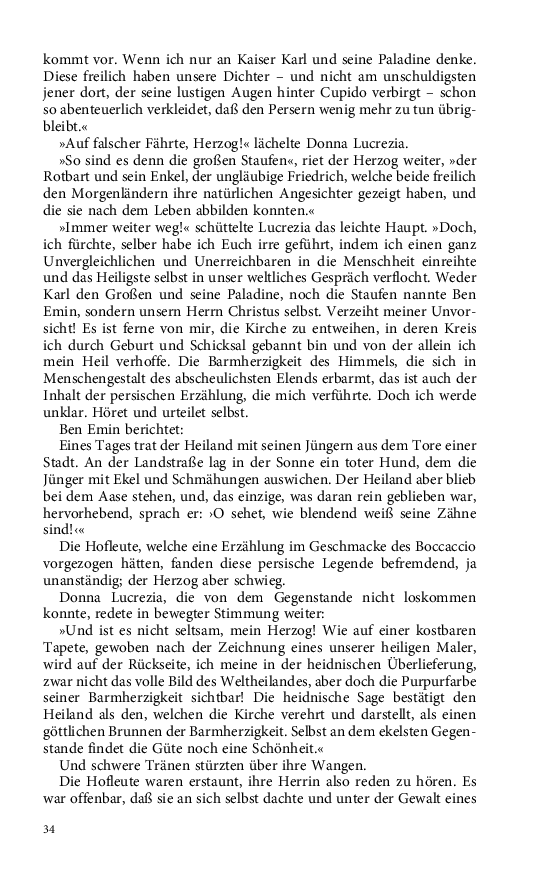 kommt vor. Wenn ich nur an Kaiser Karl und seine Paladine denke. Diese freilich haben unsere Dichter – und nicht am unschuldigsten jener dort, der seine lustigen Augen hinter Cupido verbirgt – schon so abenteuerlich verkleidet, daß den Persern wenig mehr zu tun übrigbleibt.«

»Auf falscher Fährte, Herzog!« lächelte Donna Lucrezia.

»So sind es denn die großen Staufen«, riet der Herzog weiter, »der Rotbart und sein Enkel, der ungläubige Friedrich, welche beide freilich den Morgenländern ihre natürlichen Angesichter gezeigt haben, und die sie nach dem Leben abbilden konnten.«

»Immer weiter weg!« schüttelte Lucrezia das leichte Haupt. »Doch, ich fürchte, selber habe ich Euch irre geführt, indem ich einen ganz Unvergleichlichen und Unerreichbaren in die Menschheit einreihte und das Heiligste selbst in unser weltliches Gespräch verflocht. Weder Karl den Großen und seine Paladine, noch die Staufen nannte Ben Emin, sondern unsern Herrn Christus selbst. Verzeiht meiner Unvorsicht! Es ist ferne von mir, die Kirche zu entweihen, in deren Kreis ich durch Geburt und Schicksal gebannt bin und von der allein ich mein Heil verhoffe. Die Barmherzigkeit des Himmels, die sich in Menschengestalt des abscheulichsten Elends erbarmt, das ist auch der Inhalt der persischen Erzählung, die mich verführte. Doch ich werde unklar. Höret und urteilet selbst.

Ben Emin berichtet:

Eines Tages trat der Heiland mit seinen Jüngern aus dem Tore einer Stadt. An der Landstraße lag in der Sonne ein toter Hund, dem die Jünger mit Ekel und Schmähungen auswichen. Der Heiland aber blieb bei dem Aase stehen, und, das einzige, was daran rein geblieben war, hervorhebend, sprach er: ›O sehet, wie blendend weiß seine Zähne sind!‹«

Die Hofleute, welche eine Erzählung im Geschmacke des Boccaccio vorgezogen hätten, fanden diese persische Legende befremdend, ja unanständig; der Herzog aber schwieg.

Donna Lucrezia, die von dem Gegenstande nicht loskommen konnte, redete in bewegter Stimmung weiter:

»Und ist es nicht seltsam, mein Herzog! Wie auf einer kostbaren Tapete, gewoben nach der Zeichnung eines unserer heiligen Maler, wird auf der Rückseite, ich meine in der heidnischen Überlieferung, zwar nicht das volle Bild des Weltheilandes, aber doch die Purpurfarbe seiner Barmherzigkeit sichtbar! Die heidnische Sage bestätigt den Heiland als den, welchen die Kirche verehrt und darstellt, als einen göttlichen Brunnen der Barmherzigkeit. Selbst an dem ekelsten Gegenstande findet die Güte noch eine Schönheit.«

Und schwere Tränen stürzten über ihre Wangen.

Die Hofleute waren erstaunt, ihre Herrin also reden zu hören. Es war offenbar, daß sie an sich selbst dachte und unter der Gewalt eines

34